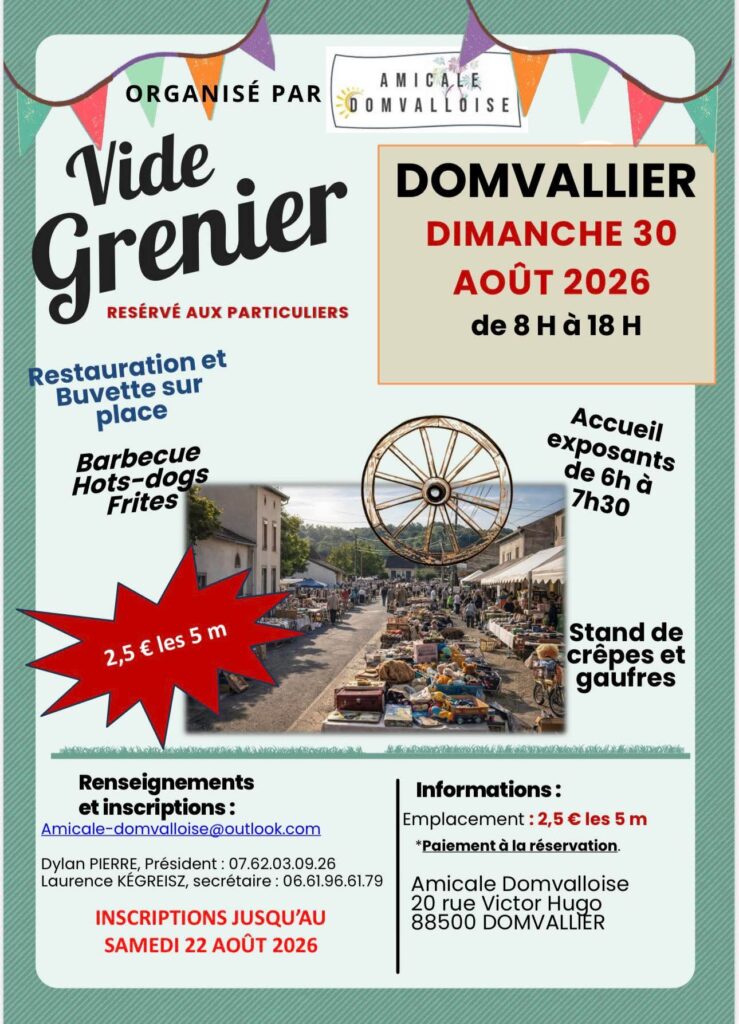 ORGANISÉ PAR

AMICALE DOMVALLOISE

Vide Grenier

RESÉRVÉ AUX PARTICULIERS

DOMVALLIER
DIMANCHE 30
AOÛT 2026
de 8 H à 18 H

Restauration et Buvette sur place

Barbecue
Hots-dogs
Frites

Accueil exposants de 6h à 7h30

2,5 € les 5 m

Stand de crêpes et gaufres

Renseignements et inscriptions :
Amicale-domvalloise@outlook.com

Dylan PIERRE, Président : 07.62.03.09.26
Laurence KÉGREISZ, secrétaire : 06.61.96.61.79

INSCRIPTIONS JUSQU'AU SAMEDI 22 AOÛT 2026

Informations :
Emplacement : 2,5 € les 5 m
*Paiement à la réservation.

Amicale Domvalloise
20 rue Victor Hugo
88500 DOMVALLIER